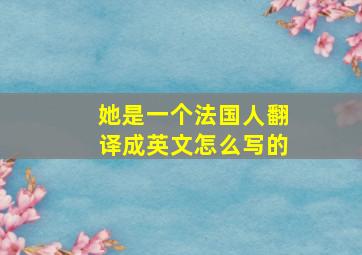 她是一个法国人翻译成英文怎么写的